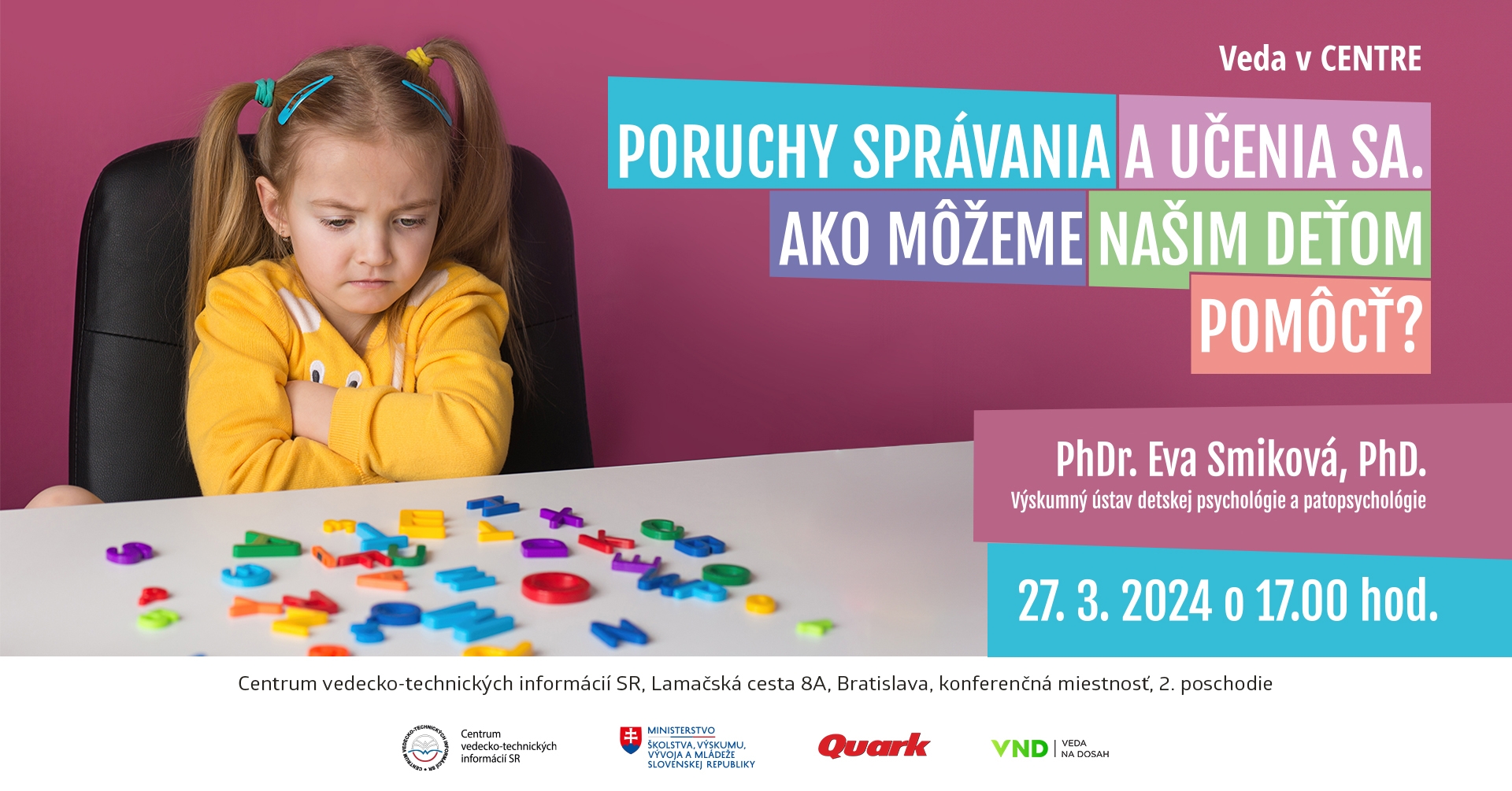 Veda v CENTRE

PORUCHY SPRÁVANIA A UČENIA SA.
AKO MÔŽEME NAŠIM DEŤOM POMÔCŤ?

PhDr. Eva Smiková, PhD.
Výskumný ústav detskej psychológie a patopsychológie

27. 3. 2024 o 17.00 hod.

Centrum vedecko-technických informácií SR, Lamačská cesta 8A, Bratislava, konferenčná miestnosť, 2. poschodie

Centrum vedecko-technických informácií SR

MINISTERSTVO ŠKOLSTVA, VÝSKUMU, VÝVOJA A MLÁDEŽE SLOVENSKEJ REPUBLIKY

Quark

VND VEDA NA DOSAH